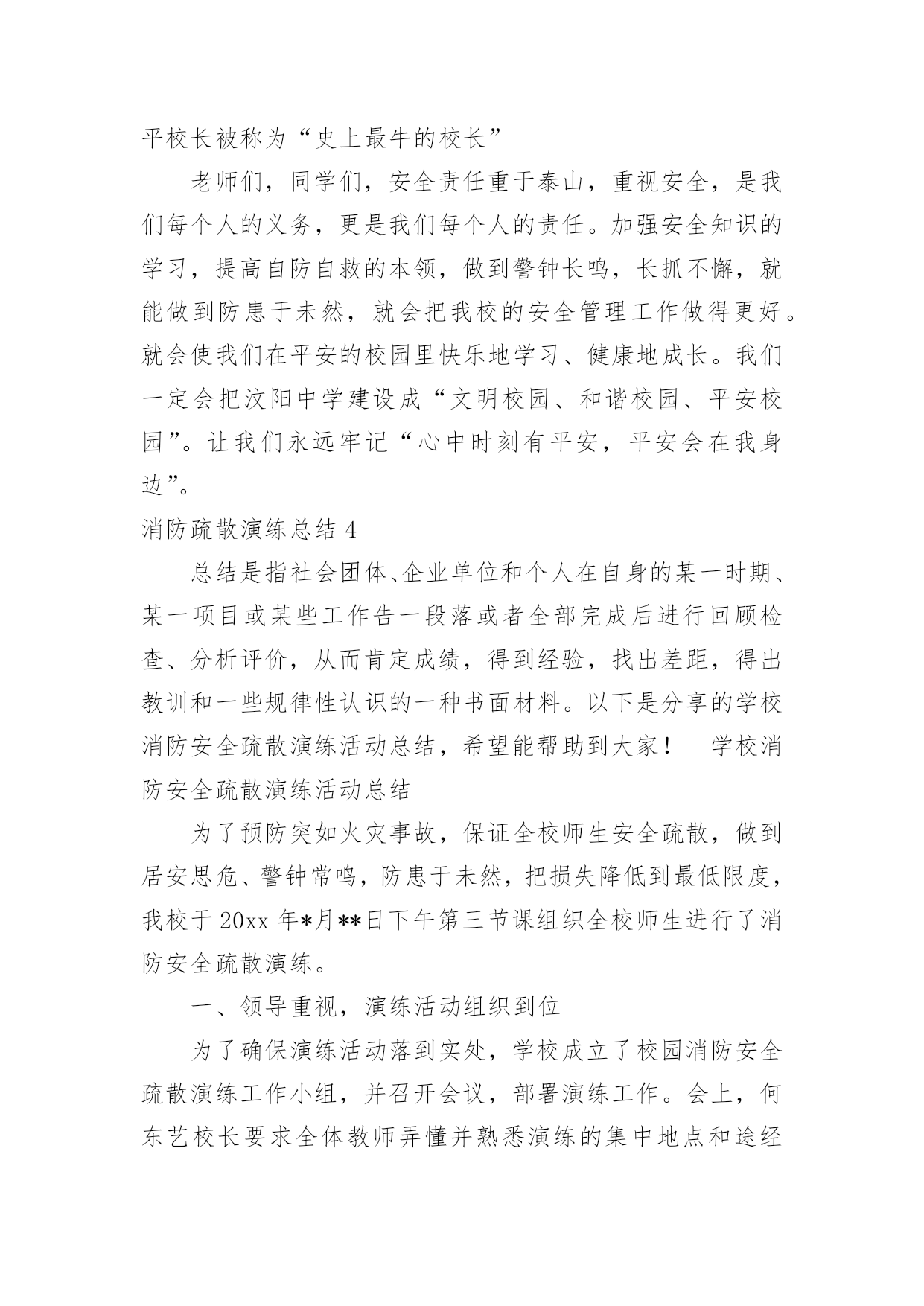 平校长被称为“史上最牛的校长”

老师们，同学们，安全责任重于泰山，重视安全，是我们每个人的义务，更是我们每个人的责任。加强安全知识的学习，提高自防自救的本领，做到警钟长鸣，长抓不懈，就能做到防患于未然，就会把我校的安全管理工作做得更好。就会使我们在平安的校园里快乐地学习、健康地成长。我们一定会把汶阳中学建设成“文明校园、和谐校园、平安校园”。让我们永远牢记“心中时刻有平安，平安会在我身边”。

消防疏散演练总结 4

总结是指社会团体、企业单位和个人在自身的某一时期、某一项目或某些工作告一段落或者全部完成后进行回顾检查、分析评价，从而肯定成绩，得到经验，找出差距，得出教训和一些规律性认识的一种书面材料。以下是分享的学校消防安全疏散演练活动总结，希望能帮助到大家！　学校消防安全疏散演练活动总结

为了预防突如火灾事故，保证全校师生安全疏散，做到居安思危、警钟常鸣，防患于未然，把损失降低到最低限度，我校于 20xx 年*月**日下午第三节课组织全校师生进行了消防安全疏散演练。

一、领导重视，演练活动组织到位

为了确保演练活动落到实处，学校成立了校园消防安全疏散演练工作小组，并召开会议，部署演练工作。会上，何东艺校长要求全体教师弄懂并熟悉演练的集中地点和途经